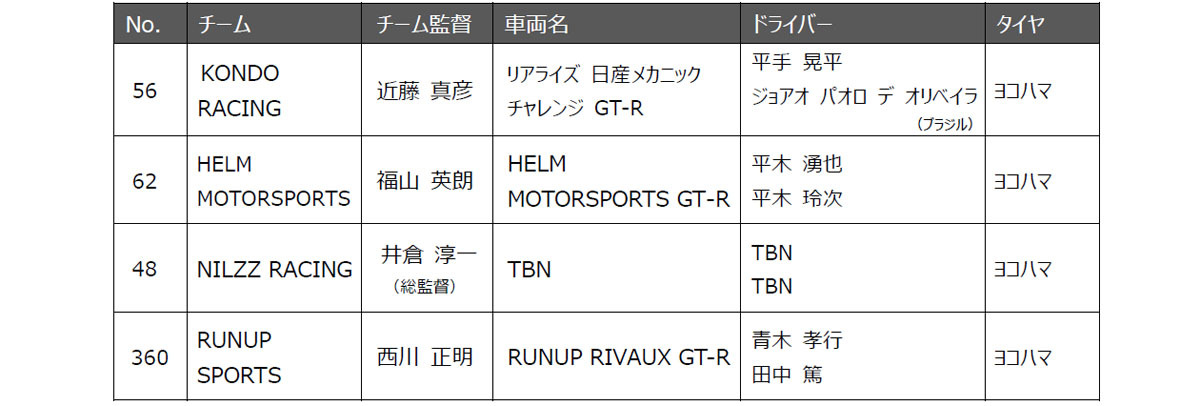 | No. | チーム | チーム監督 | 車両名 | ドライバー | タイヤ |
|---|---|---|---|---|---|
| 56 | KONDO RACING | 近藤 真彦 | リアライズ 日産メカニック チャレンジ GT-R | 平手 晃平 ジョアオ パオロ デ オリベイラ (ブラジル) | ヨコハマ |
| 62 | HELM MOTORSPORTS | 福山 英朗 | HELM MOTORSPORTS GT-R | 平木 湧也 平木 玲次 | ヨコハマ |
| 48 | NILZZ RACING | 井倉 淳一 (総監督) | TBN | TBN TBN | ヨコハマ |
| 360 | RUNUP SPORTS | 西川 正明 | RUNUP RIVAUX GT-R | 青木 孝行 田中 篤 | ヨコハマ |